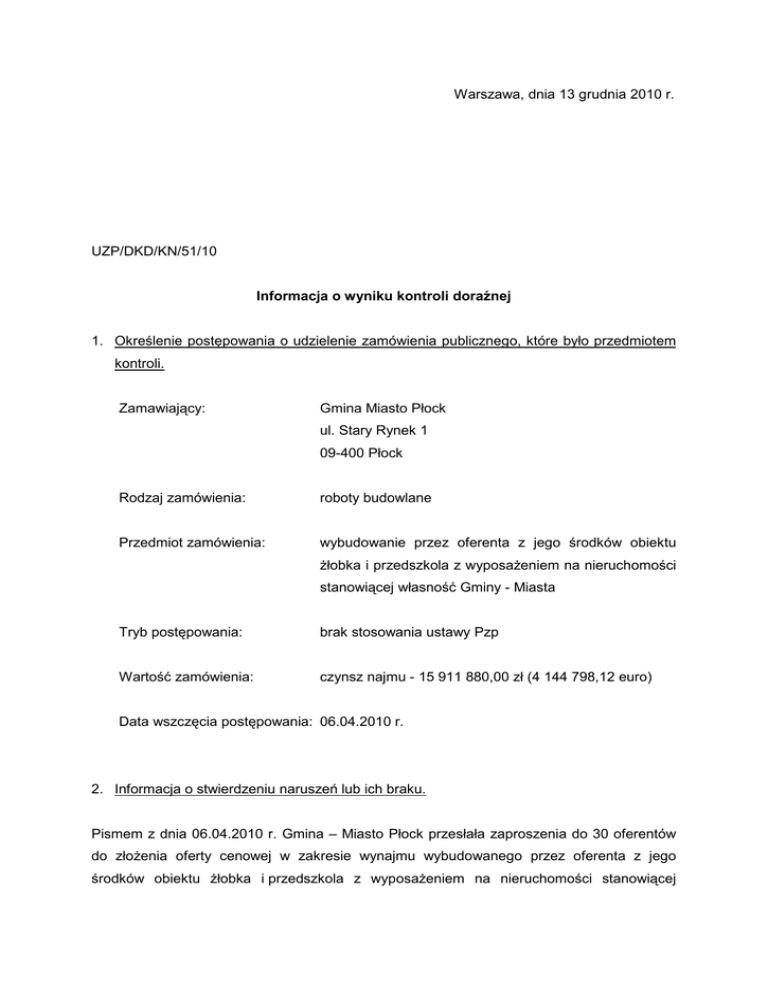 Warszawa, dnia 13 grudnia 2010 r.

UZP/DKD/KN/51/10

Informacja o wyniku kontroli doraźnej

1. Określenie postępowania o udzielenie zamówienia publicznego, które było przedmiotem kontroli.

Zamawiający: Gmina Miasto Płock
ul. Stary Rynek 1
09-400 Płock

Rodzaj zamówienia: roboty budowlane

Przedmiot zamówienia: wybudowanie przez oferenta z jego środków obiektu żłobka i przedszkola z wyposażeniem na nieruchomości stanowiącej własność Gminy - Miasta

Tryb postępowania: brak stosowania ustawy Pzp

Wartość zamówienia: czynsz najmu - 15 911 880,00 zł (4 144 798,12 euro)

Data wszczęcia postępowania: 06.04.2010 r.

2. Informacja o stwierdzeniu naruszeń lub ich braku.

Pismem z dnia 06.04.2010 r. Gmina – Miasto Płock przesłała zaproszenia do 30 oferentów do złożenia oferty cenowej w zakresie wynajmu wybudowanego przez oferenta z jego środków obiektu żłobka i przedszkola z wyposażeniem na nieruchomości stanowiącej